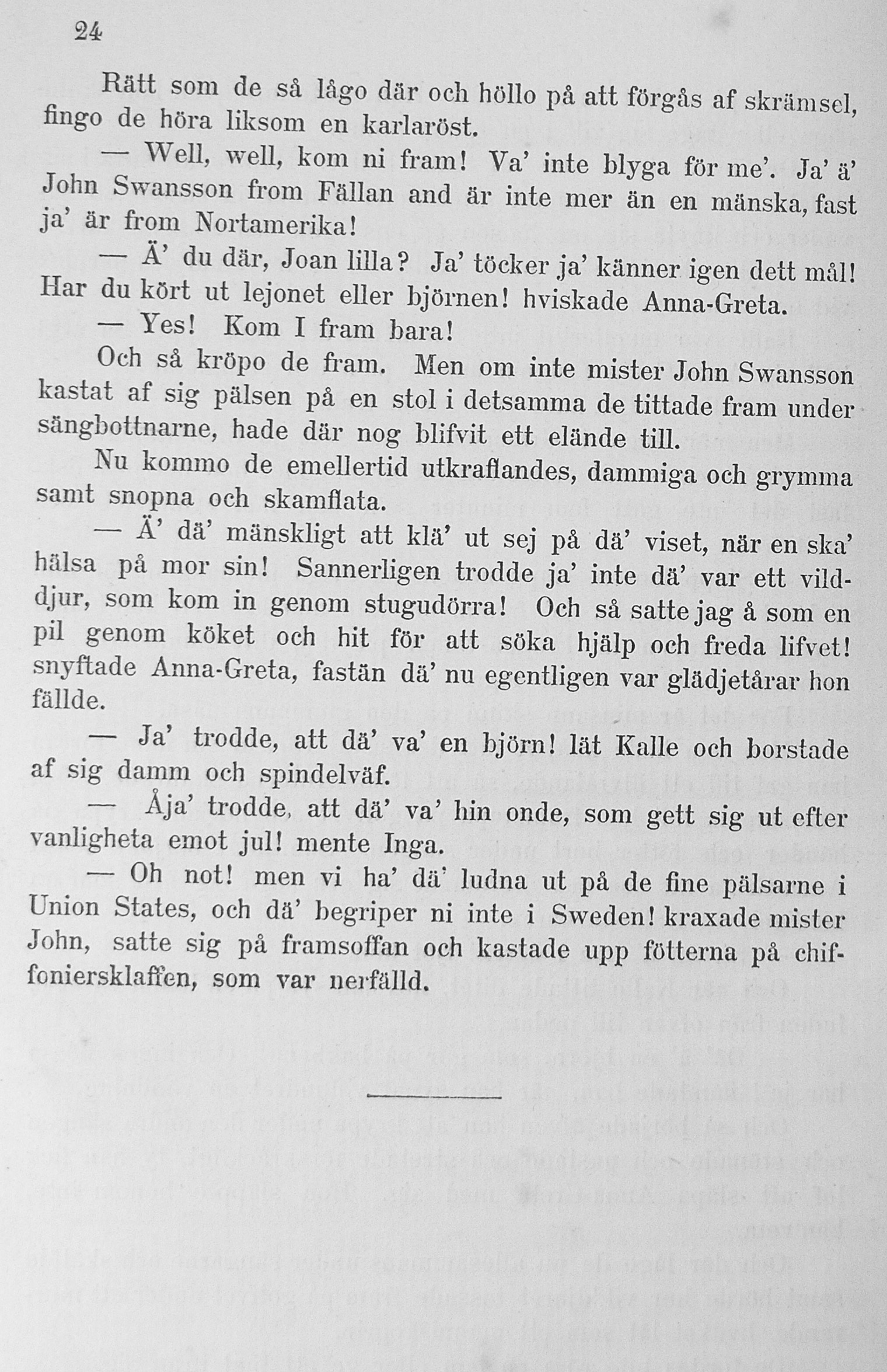 24

Rätt som de så lågo där och höllo på att förgås af skrämsel, fingo de höra liksom en karlaröst.

— Well, well, kom ni fram! Va' inte blyga för me'. Ja' ä' John Swansson from Fällan and är inte mer än en mänska, fast ja' är from Nortamerika!

— Ä' du där, Joan lilla? Ja' töcker ja' känner igen dett mål! Har du kört ut lejonet eller björnen! hviskade Anna-Greta.

— Yes! Kom I fram bara!

Och så kröpo de fram. Men om inte mister John Swansson kastat af sig pälsen på en stol i detsamma de tittade fram under sängbottnarne, hade där nog blifvit ett elände till.

Nu kommo de emellertid utkraflandes, dammiga och grymma samt snopna och skamflata.

— Ä' dä' mänskligt att klä' ut sej på dä' viset, när en ska' hälsa på mor sin! Sannerligen trodde ja' inte dä' var ett vilddjur, som kom in genom stugudörra! Och så satte jag å som en pil genom köket och hit för att söka hjälp och freda lifvet! snyftade Anna-Greta, fastän dä' nu egentligen var glädjetårar hon fällde.

— Ja' trodde, att dä' va' en björn! lät Kalle och borstade af sig damm och spindelväf.

— Åja' trodde, att dä' va' hin onde, som gett sig ut efter vanligheta emot jul! mente Inga.

— Oh not! men vi ha' dä' ludna ut på de fine pälsarne i Union States, och dä' begriper ni inte i Sweden! kraxade mister John, satte sig på framsoffan och kastade upp fötterna på chiffoniersklaffen, som var nerfälld.